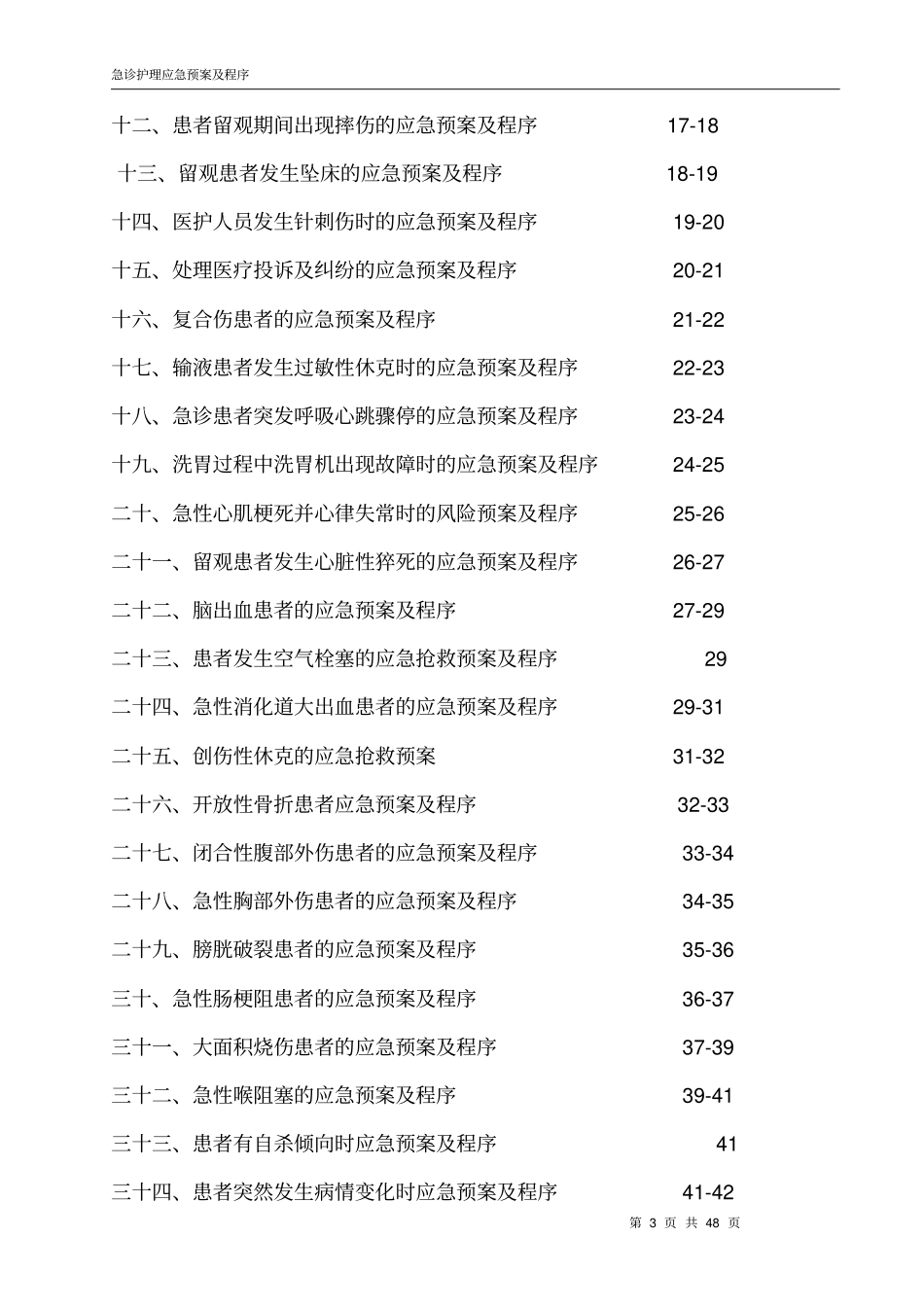 急诊护理应急预案及程序

十二、患者留观期间出现摔伤的应急预案及程序 17-18

十三、留观患者发生坠床的应急预案及程序 18-19

十四、医护人员发生针刺伤时的应急预案及程序 19-20

十五、处理医疗投诉及纠纷的应急预案及程序 20-21

十六、复合伤患者的应急预案及程序 21-22

十七、输液患者发生过敏性休克时的应急预案及程序 22-23

十八、急诊患者突发呼吸心跳骤停的应急预案及程序 23-24

十九、洗胃过程中洗胃机出现故障时的应急预案及程序 24-25

二十、急性心肌梗死并心律失常时的风险预案及程序 25-26

二十一、留观患者发生心脏性猝死的应急预案及程序 26-27

二十二、脑出血患者的应急预案及程序 27-29

二十三、患者发生空气栓塞的应急抢救预案及程序 29

二十四、急性消化道大出血患者的应急预案及程序 29-31

二十五、创伤性休克的应急抢救预案 31-32

二十六、开放性骨折患者应急预案及程序 32-33

二十七、闭合性腹部外伤患者的应急预案及程序 33-34

二十八、急性胸部外伤患者的应急预案及程序 34-35

二十九、膀胱破裂患者的应急预案及程序 35-36

三十、急性肠梗阻患者的应急预案及程序 36-37

三十一、大面积烧伤患者的应急预案及程序 37-39

三十二、急性喉阻塞的应急预案及程序 39-41

三十三、患者有自杀倾向时应急预案及程序 41

三十四、患者突然发生病情变化时应急预案及程序 41-42

第 3 页 共 48 页